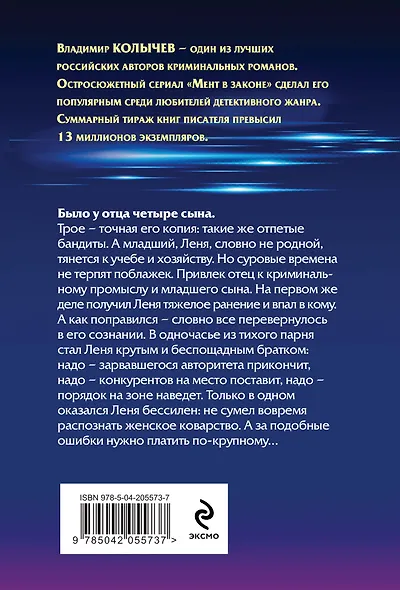 Владимир КОЛЫЧЕВ – один из лучших российских авторов криминальных романов. Остросюжетный сериал «Мент в законе» сделал его популярным среди любителей детективного жанра. Суммарный тираж книг писателя превысил 13 миллионов экземпляров.

Было у отца четыре сына.
Трое – точная его копия: такие же отпетые бандиты. А младший, Леня, словно не родной, тянется к учебе и хозяйству. Но суровые времена не терпят поблажек. Привлек отец к криминальному промыслу и младшего сына. На первом же деле получил Леня тяжелое ранение и впал в кому. А как поправился – словно все перевернулось в его сознании. В одночасье из тихого парня стал Леня крутым и беспощадным братком: надо – зарвавшегося авторитета прикончит, надо – конкурентов на место поставит, надо – порядок на зоне наведет. Только в одном оказался Леня бессилен: не сумел вовремя распознать женское коварство. А за подобные ошибки нужно платить по-крупному…

ISBN 978-5-04-205573-7

9 785042 055737 >

ЭКСМО